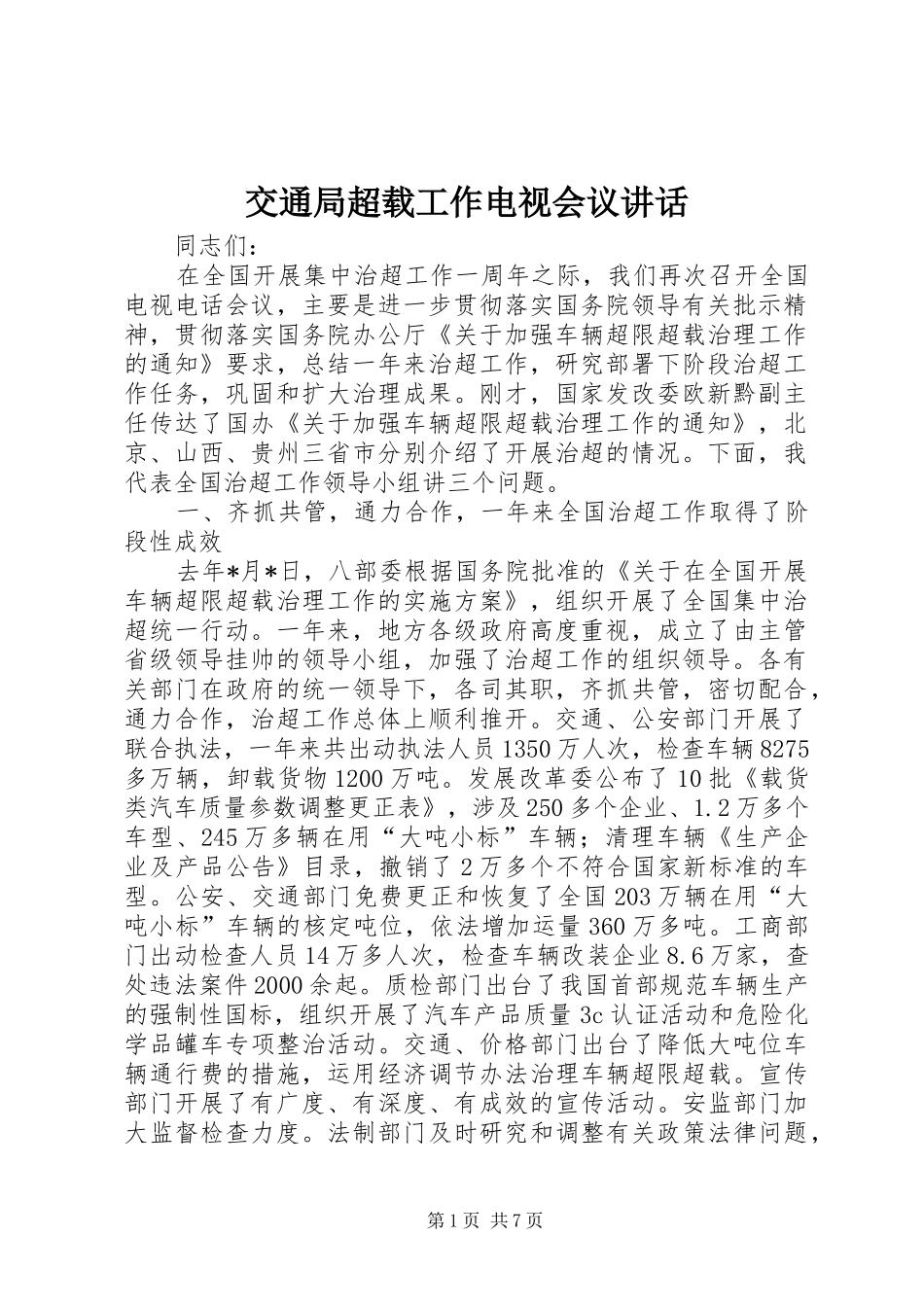 交通局超载工作电视会议讲话

同志们：

在全国开展集中治超工作一周年之际，我们再次召开全国电视电话会议，主要是进一步贯彻落实国务院领导有关批示精神，贯彻落实国务院办公厅《关于加强车辆超限超载治理工作的通知》要求，总结一年来治超工作，研究部署下阶段治超工作任务，巩固和扩大治理成果。刚才，国家发改委欧新黔副主任传达了国办《关于加强车辆超限超载治理工作的通知》，北京、山西、贵州三省市分别介绍了开展治超的情况。下面，我代表全国治超工作领导小组讲三个问题。

一、齐抓共管，通力合作，一年来全国治超工作取得了阶段性成效

去年*月*日，八部委根据国务院批准的《关于在全国开展车辆超限超载治理工作的实施方案》，组织开展了全国集中治超统一行动。一年来，地方各级政府高度重视，成立了由主管省级领导挂帅的领导小组，加强了治超工作的组织领导。各有关部门在政府的统一领导下，各司其职，齐抓共管，密切配合，通力合作，治超工作总体上顺利推开。交通、公安部门开展了联合执法，一年来共出动执法人员1350万人次，检查车辆8275多万辆，卸载货物1200万吨。发展改革委公布了10批《载货类汽车质量参数调整更正表》，涉及250多个企业、1.2万多个车型、245万多辆在用“大吨小标”车辆；清理车辆《生产企业及产品公告》目录，撤销了2万多个不符合国家新标准的车型。公安、交通部门免费更正和恢复了全国203万辆在用“大吨小标”车辆的核定吨位，依法增加运量360万多吨。工商部门出动检查人员14万多人次，检查车辆改装企业8.6万家，查处违法案件2000余起。质检部门出台了我国首部规范车辆生产的强制性国标，组织开展了汽车产品质量3c认证活动和危险化学品罐车专项整治活动。交通、价格部门出台了降低大吨位车辆通行费的措施，运用经济调节办法治理车辆超限超载。宣传部门开展了有广度、有深度、有成效的宣传活动。安监部门加大监督检查力度。法制部门及时研究和调整有关政策法律问题，

第1页 共7页